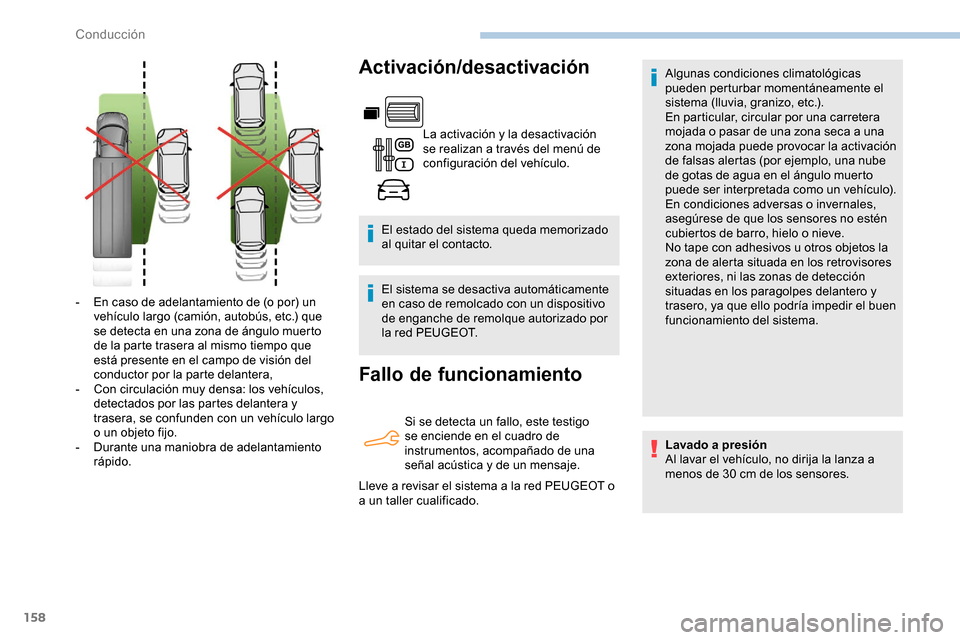 Conducción

- En caso de adelantamiento de (o por) un vehículo largo (camión, autobús, etc.) que se detecta en una zona de ángulo muerto de la parte trasera al mismo tiempo que está presente en el campo de visión del conductor por la parte delantera,
- Con circulación muy densa: los vehículos, detectados por las partes delantera y trasera, se confunden con un vehículo largo o un objeto fijo.
- Durante una maniobra de adelantamiento rápido.

Activación/desactivación

GB

I

La activación y la desactivación se realizan a través del menú de configuración del vehículo.

El estado del sistema queda memorizado al quitar el contacto.

El sistema se desactiva automáticamente en caso de remolcado con un dispositivo de enganche de remolque autorizado por la red PEUGEOT.

Fallo de funcionamiento

Si se detecta un fallo, este testigo se enciende en el cuadro de instrumentos, acompañado de una señal acústica y de un mensaje.

Lleve a revisar el sistema a la red PEUGEOT o a un taller cualificado.

Algunas condiciones climatológicas pueden perturbar momentáneamente el sistema (lluvia, granizo, etc.).
En particular, circular por una carretera mojada o pasar de una zona seca a una zona mojada puede provocar la activación de falsas alertas (por ejemplo, una nube de gotas de agua en el ángulo muerto puede ser interpretada como un vehículo).
En condiciones adversas o invernales, asegúrese de que los sensores no estén cubiertos de barro, hielo o nieve.
No tape con adhesivos u otros objetos la zona de alerta situada en los retrovisores exteriores, ni las zonas de detección situadas en los paragolpes delantero y trasero, ya que ello podría impedir el buen funcionamiento del sistema.

Lavado a presión
Al lavar el vehículo, no dirija la lanza a menos de 30 cm de los sensores.

158

carmanualsonline.info